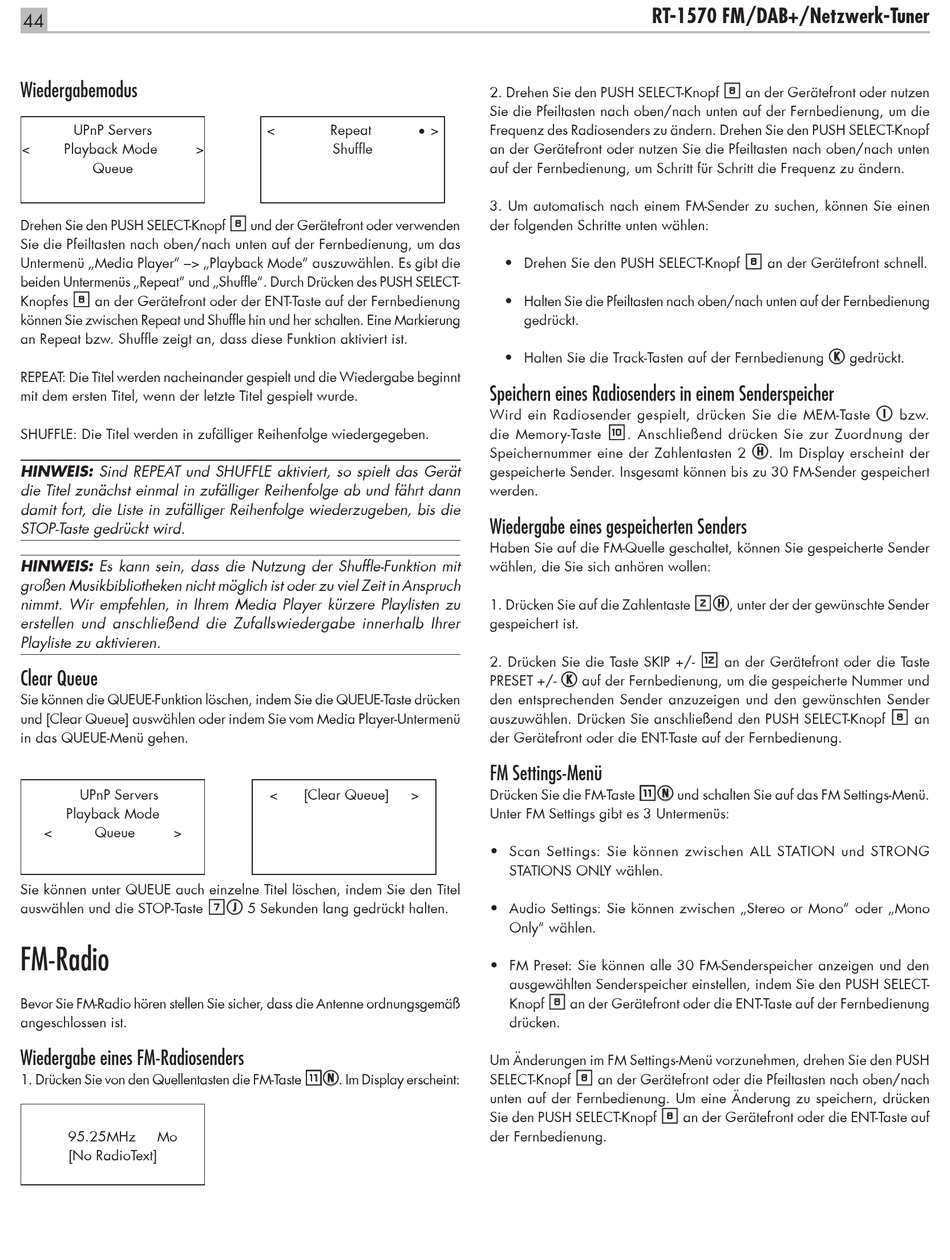 44

RT-1570 FM/DAB+/Netzwerk-Tuner

Wiedergabemodus

UPnP Servers
< Playback Mode >
Queue

< Repeat • >
Shuffle

Drehen Sie den PUSH SELECT-Knopf 8 und der Gerätefront oder verwenden Sie die Pfeiltasten nach oben/nach unten auf der Fernbedienung, um das Untermenü „Media Player" –> „Playback Mode" auszuwählen. Es gibt die beiden Untermenüs „Repeat" und „Shuffle". Durch Drücken des PUSH SELECT-Knopfes 8 an der Gerätefront oder der ENT-Taste auf der Fernbedienung können Sie zwischen Repeat und Shuffle hin und her schalten. Eine Markierung an Repeat bzw. Shuffle zeigt an, dass diese Funktion aktiviert ist.

REPEAT: Die Titel werden nacheinander gespielt und die Wiedergabe beginnt mit dem ersten Titel, wenn der letzte Titel gespielt wurde.

SHUFFLE: Die Titel werden in zufälliger Reihenfolge wiedergegeben.

HINWEIS: Sind REPEAT und SHUFFLE aktiviert, so spielt das Gerät die Titel zunächst einmal in zufälliger Reihenfolge ab und fährt dann damit fort, die Liste in zufälliger Reihenfolge wiederzugeben, bis die STOP-Taste gedrückt wird.

HINWEIS: Es kann sein, dass die Nutzung der Shuffle-Funktion mit großen Musikbibliotheken nicht möglich ist oder zu viel Zeit in Anspruch nimmt. Wir empfehlen, in Ihrem Media Player kürzere Playlisten zu erstellen und anschließend die Zufallswiedergabe innerhalb Ihrer Playliste zu aktivieren.

Clear Queue
Sie können die QUEUE-Funktion löschen, indem Sie die QUEUE-Taste drücken und [Clear Queue] auswählen oder indem Sie vom Media Player-Untermenü in das QUEUE-Menü gehen.

UPnP Servers
Playback Mode
< Queue >

< [Clear Queue] >

Sie können unter QUEUE auch einzelne Titel löschen, indem Sie den Titel auswählen und die STOP-Taste 7 J 5 Sekunden lang gedrückt halten.

FM-Radio

Bevor Sie FM-Radio hören stellen Sie sicher, dass die Antenne ordnungsgemäß angeschlossen ist.

Wiedergabe eines FM-Radiosenders
1. Drücken Sie von den Quellentasten die FM-Taste 11 N. Im Display erscheint:

95.25MHz Mo
[No RadioText]

2. Drehen Sie den PUSH SELECT-Knopf 8 an der Gerätefront oder nutzen Sie die Pfeiltasten nach oben/nach unten auf der Fernbedienung, um die Frequenz des Radiosenders zu ändern. Drehen Sie den PUSH SELECT-Knopf an der Gerätefront oder nutzen Sie die Pfeiltasten nach oben/nach unten auf der Fernbedienung, um Schritt für Schritt die Frequenz zu ändern.

3. Um automatisch nach einem FM-Sender zu suchen, können Sie einen der folgenden Schritte unten wählen:

• Drehen Sie den PUSH SELECT-Knopf 8 an der Gerätefront schnell.

• Halten Sie die Pfeiltasten nach oben/nach unten auf der Fernbedienung gedrückt.

• Halten Sie die Track-Tasten auf der Fernbedienung K gedrückt.

Speichern eines Radiosenders in einem Senderspeicher
Wird ein Radiosender gespielt, drücken Sie die MEM-Taste I bzw. die Memory-Taste 10. Anschließend drücken Sie zur Zuordnung der Speichernummer eine der Zahlentasten 2 H. Im Display erscheint der gespeicherte Sender. Insgesamt können bis zu 30 FM-Sender gespeichert werden.

Wiedergabe eines gespeicherten Senders
Haben Sie auf die FM-Quelle geschaltet, können Sie gespeicherte Sender wählen, die Sie sich anhören wollen:

1. Drücken Sie auf die Zahlentaste 2 H, unter der der gewünschte Sender gespeichert ist.

2. Drücken Sie die Taste SKIP +/- 12 an der Gerätefront oder die Taste PRESET +/- K auf der Fernbedienung, um die gespeicherte Nummer und den entsprechenden Sender anzuzeigen und den gewünschten Sender auszuwählen. Drücken Sie anschließend den PUSH SELECT-Knopf 8 an der Gerätefront oder die ENT-Taste auf der Fernbedienung.

FM Settings-Menü
Drücken Sie die FM-Taste 11 N und schalten Sie auf das FM Settings-Menü. Unter FM Settings gibt es 3 Untermenüs:

• Scan Settings: Sie können zwischen ALL STATION und STRONG STATIONS ONLY wählen.

• Audio Settings: Sie können zwischen „Stereo or Mono" oder „Mono Only" wählen.

• FM Preset: Sie können alle 30 FM-Senderspeicher anzeigen und den ausgewählten Senderspeicher einstellen, indem Sie den PUSH SELECT-Knopf 8 an der Gerätefront oder die ENT-Taste auf der Fernbedienung drücken.

Um Änderungen im FM Settings-Menü vorzunehmen, drehen Sie den PUSH SELECT-Knopf 8 an der Gerätefront oder die Pfeiltasten nach oben/nach unten auf der Fernbedienung. Um eine Änderung zu speichern, drücken Sie den PUSH SELECT-Knopf 8 an der Gerätefront oder die ENT-Taste auf der Fernbedienung.